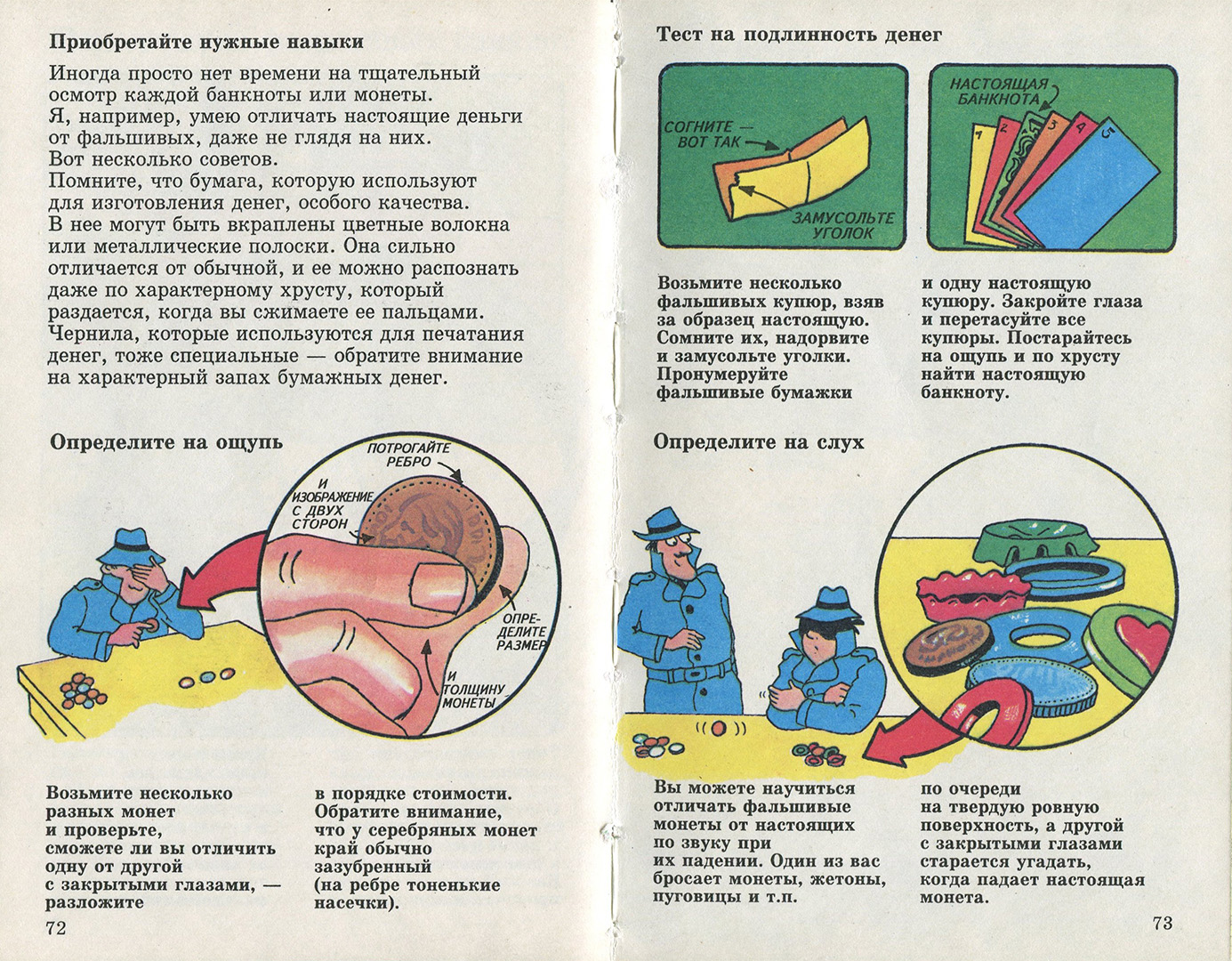 Приобретайте нужные навыки

Иногда просто нет времени на тщательный осмотр каждой банкноты или монеты. Я, например, умею отличать настоящие деньги от фальшивых, даже не глядя на них. Вот несколько советов. Помните, что бумага, которую используют для изготовления денег, особого качества. В нее могут быть вкраплены цветные волокна или металлические полоски. Она сильно отличается от обычной, и ее можно распознать даже по характерному хрусту, который раздается, когда вы сжимаете ее пальцами. Чернила, которые используются для печатания денег, тоже специальные — обратите внимание на характерный запах бумажных денег.

Определите на ощупь

ПОТРОГАЙТЕ РЕБРО

И ИЗОБРАЖЕНИЕ С ДВУХ СТОРОН

ОПРЕДЕЛИТЕ РАЗМЕР

И ТОЛЩИНУ МОНЕТЫ

Возьмите несколько разных монет и проверьте, сможете ли вы отличить одну от другой с закрытыми глазами, — разложите

в порядке стоимости. Обратите внимание, что у серебряных монет край обычно зазубренный (на ребре тоненькие насечки).

72

Тест на подлинность денег

СОГНИТЕ — ВОТ ТАК

ЗАМУСОЛЬТЕ УГОЛОК

НАСТОЯЩАЯ БАНКНОТА

1 2 3 4 5

Возьмите несколько фальшивых купюр, взяв за образец настоящую. Сомните их, надорвите и замусольте уголки. Пронумеруйте фальшивые бумажки

и одну настоящую купюру. Закройте глаза и перетасуйте все купюры. Постарайтесь на ощупь и по хрусту найти настоящую банкноту.

Определите на слух

Вы можете научиться отличать фальшивые монеты от настоящих по звуку при их падении. Один из вас бросает монеты, жетоны, пуговицы и т.п.

по очереди на твердую ровную поверхность, а другой с закрытыми глазами старается угадать, когда падает настоящая монета.

73